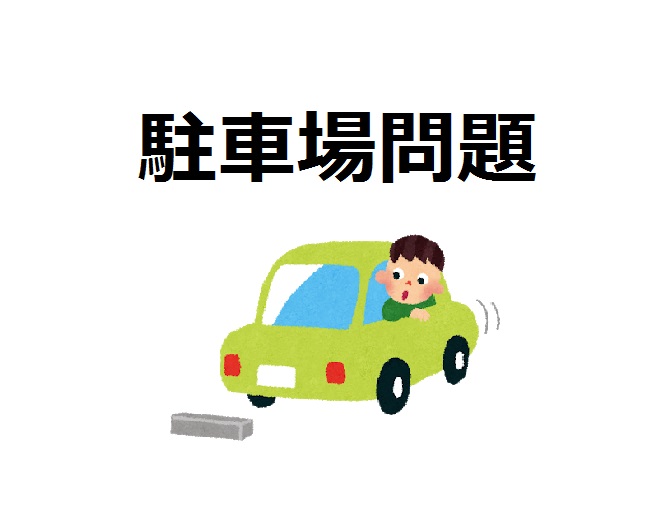 駐車場問題